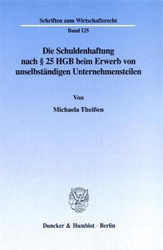 Schriften zum Wirtschaftsrecht

Band 125

Die Schuldenhaftung nach § 25 HGB beim Erwerb von unselbständigen Unternehmensteilen

Von

Michaela Theißen

Duncker & Humblot · Berlin